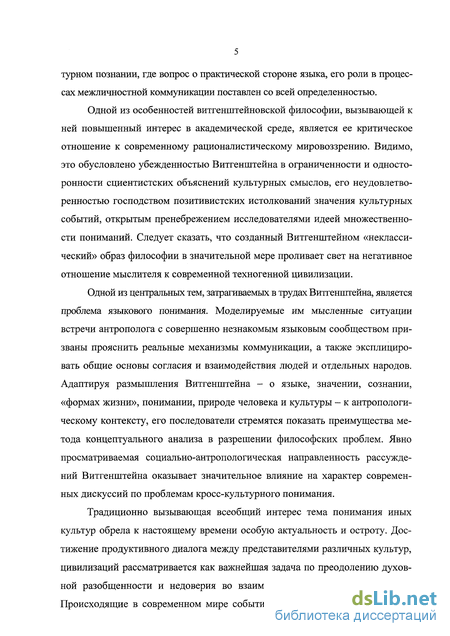 5

турном познании, где вопрос о практической стороне языка, его роли в процессах межличностной коммуникации поставлен со всей определенностью.

Одной из особенностей витгенштейновской философии, вызывающей к ней повышенный интерес в академической среде, является ее критическое отношение к современному рационалистическому мировоззрению. Видимо, это обусловлено убежденностью Витгенштейна в ограниченности и односторонности сциентистских объяснений культурных смыслов, его неудовлетворенностью господством позитивистских истолкований значения культурных событий, открытым пренебрежением исследователями идеей множественности пониманий. Следует сказать, что созданный Витгенштейном «неклассический» образ философии в значительной мере проливает свет на негативное отношение мыслителя к современной техногенной цивилизации.

Одной из центральных тем, затрагиваемых в трудах Витгенштейна, является проблема языкового понимания. Моделируемые им мысленные ситуации встречи антрополога с совершенно незнакомым языковым сообществом призваны прояснить реальные механизмы коммуникации, а также эксплицировать общие основы согласия и взаимодействия людей и отдельных народов. Адаптируя размышления Витгенштейна – о языке, значении, сознании, «формах жизни», понимании, природе человека и культуры – к антропологическому контексту, его последователи стремятся показать преимущества метода концептуального анализа в разрешении философских проблем. Явно просматриваемая социально-антропологическая направленность рассуждений Витгенштейна оказывает значительное влияние на характер современных дискуссий по проблемам кросс-культурного понимания.

Традиционно вызывающая всеобщий интерес тема понимания иных культур обрела к настоящему времени особую актуальность и остроту. Достижение продуктивного диалога между представителями различных культур, цивилизаций рассматривается как важнейшая задача по преодолению духовной разобщенности и недоверия во взаим

Происходящие в современном мире событи

dsLib.net
библиотека диссертаций